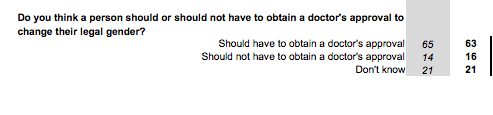 Do you think a person should or should not have to obtain a doctor's approval to change their legal gender?

| | | |
|---|---|---|
| Should have to obtain a doctor's approval | 65 | 63 |
| Should not have to obtain a doctor's approval | 14 | 16 |
| Don't know | 21 | 21 |